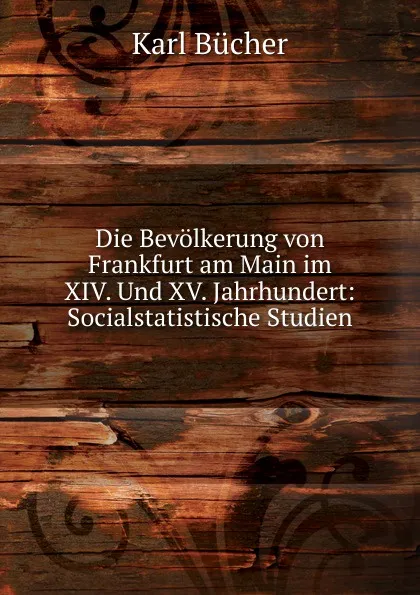 Karl Bücher

Die Bevölkerung von Frankfurt am Main im XIV. Und XV. Jahrhundert: Socialstatistische Studien